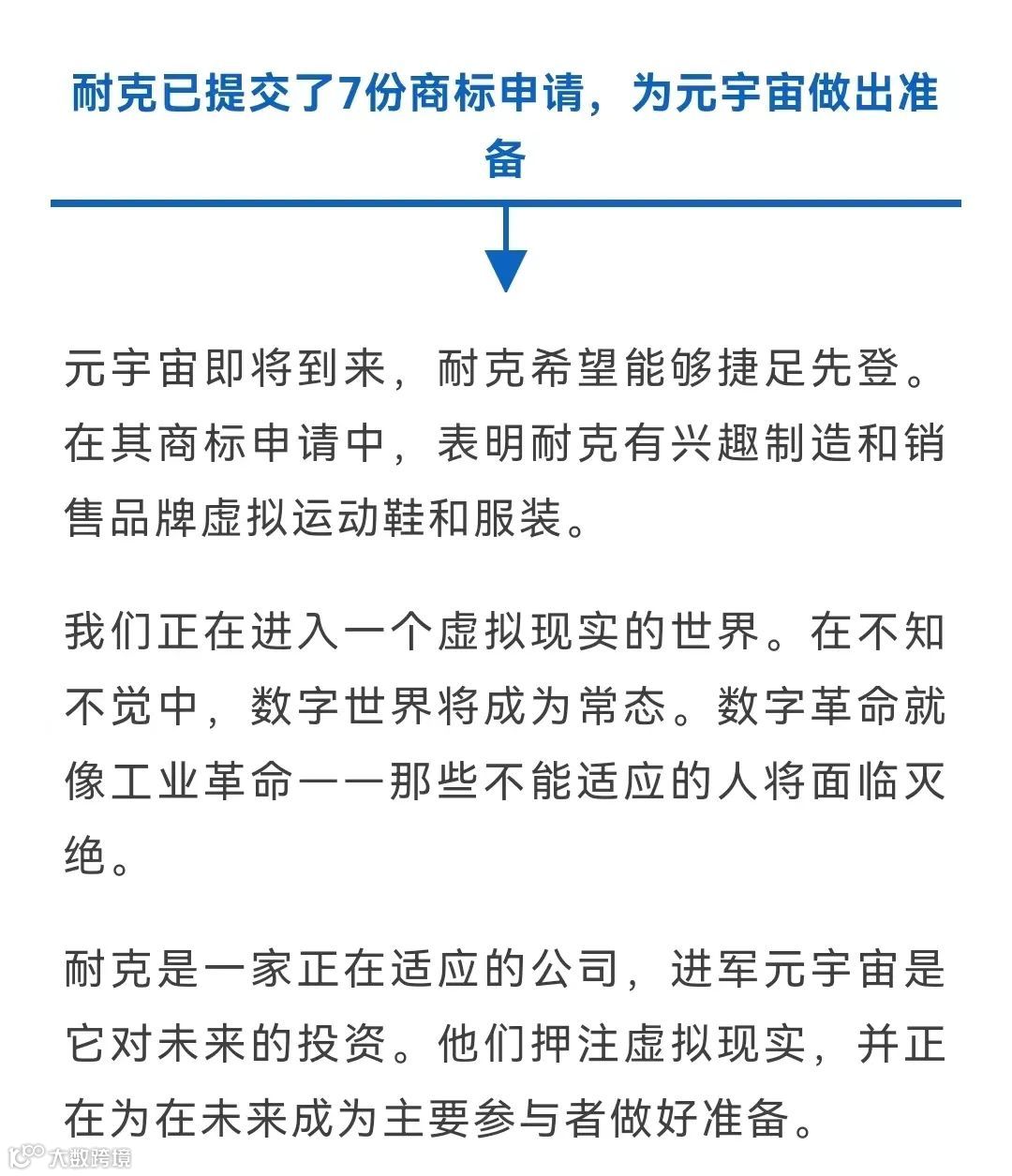 耐克已提交了7份商标申请，为元宇宙做出准备

元宇宙即将到来，耐克希望能够捷足先登。在其商标申请中，表明耐克有兴趣制造和销售品牌虚拟运动鞋和服装。

我们正在进入一个虚拟现实的世界。在不知不觉中，数字世界将成为常态。数字革命就像工业革命——那些不能适应的人将面临灭绝。

耐克是一家正在适应的公司，进军元宇宙是它对未来的投资。他们押注虚拟现实，并正在为在未来成为主要参与者做好准备。

大数跨境